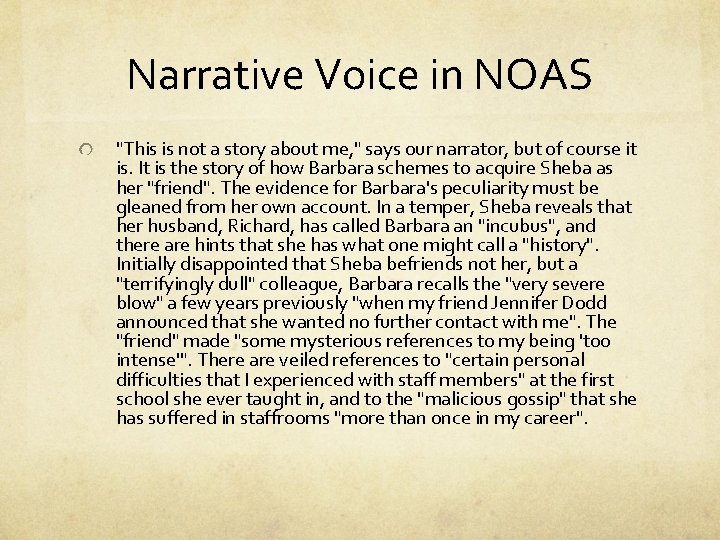 Narrative Voice in NOAS

"This is not a story about me," says our narrator, but of course it is. It is the story of how Barbara schemes to acquire Sheba as her "friend". The evidence for Barbara's peculiarity must be gleaned from her own account. In a temper, Sheba reveals that her husband, Richard, has called Barbara an "incubus", and there are hints that she has what one might call a "history". Initially disappointed that Sheba befriends not her, but a "terrifyingly dull" colleague, Barbara recalls the "very severe blow" a few years previously "when my friend Jennifer Dodd announced that she wanted no further contact with me". The "friend" made "some mysterious references to my being 'too intense'". There are veiled references to "certain personal difficulties that I experienced with staff members" at the first school she ever taught in, and to the "malicious gossip" that she has suffered in staffrooms "more than once in my career".